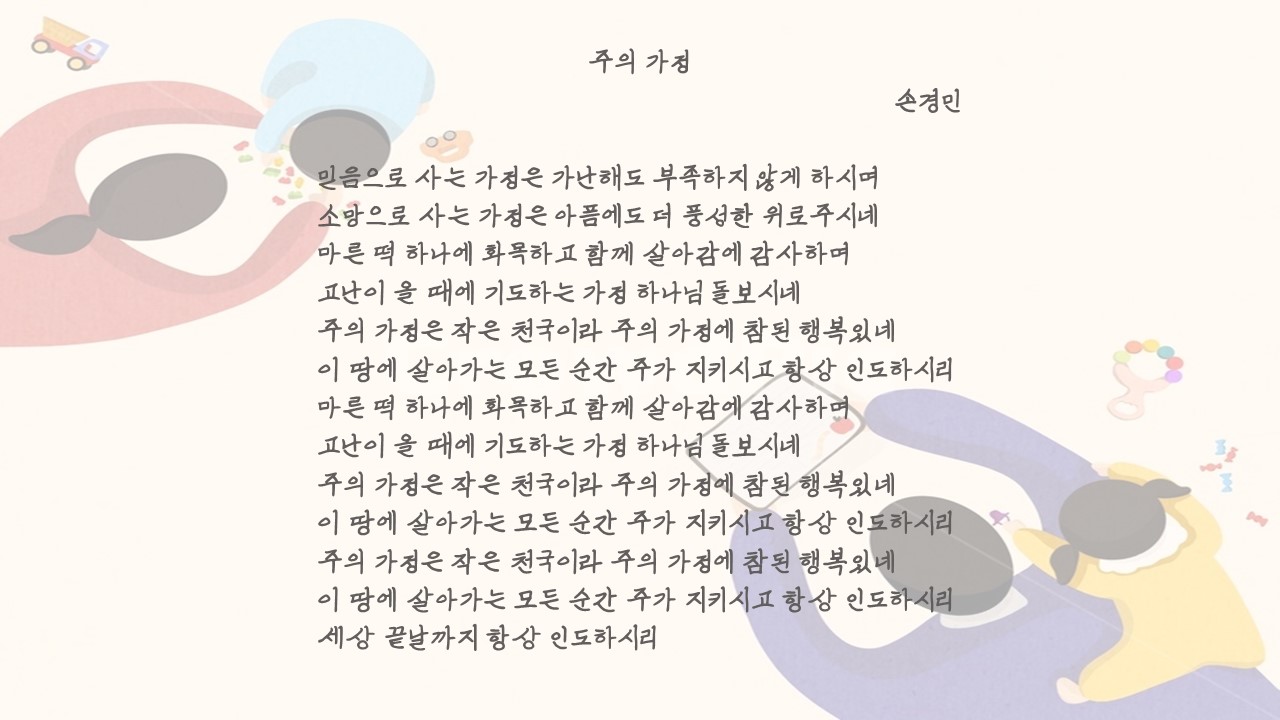 주의 가정

손경민

믿음으로 사는 가정은 가난해도 부족하지 않게 하시며
소망으로 사는 가정은 아픔에도 더 풍성한 위로주시네
마른 떡 하나에 화목하고 함께 살아감에 감사하며
고난이 올 때에 기도하는 가정 하나님 돌보시네
주의 가정은 작은 천국이라 주의 가정에 참된 행복있네
이 땅에 살아가는 모든 순간 주가 지키시고 항상 인도하시리
마른 떡 하나에 화목하고 함께 살아감에 감사하며
고난이 올 때에 기도하는 가정 하나님 돌보시네
주의 가정은 작은 천국이라 주의 가정에 참된 행복있네
이 땅에 살아가는 모든 순간 주가 지키시고 항상 인도하시리
주의 가정은 작은 천국이라 주의 가정에 참된 행복있네
이 땅에 살아가는 모든 순간 주가 지키시고 항상 인도하시리
세상 끝날까지 항상 인도하시리